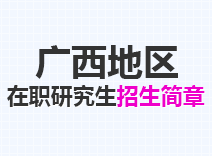 广西地区
在职研究生招生简章